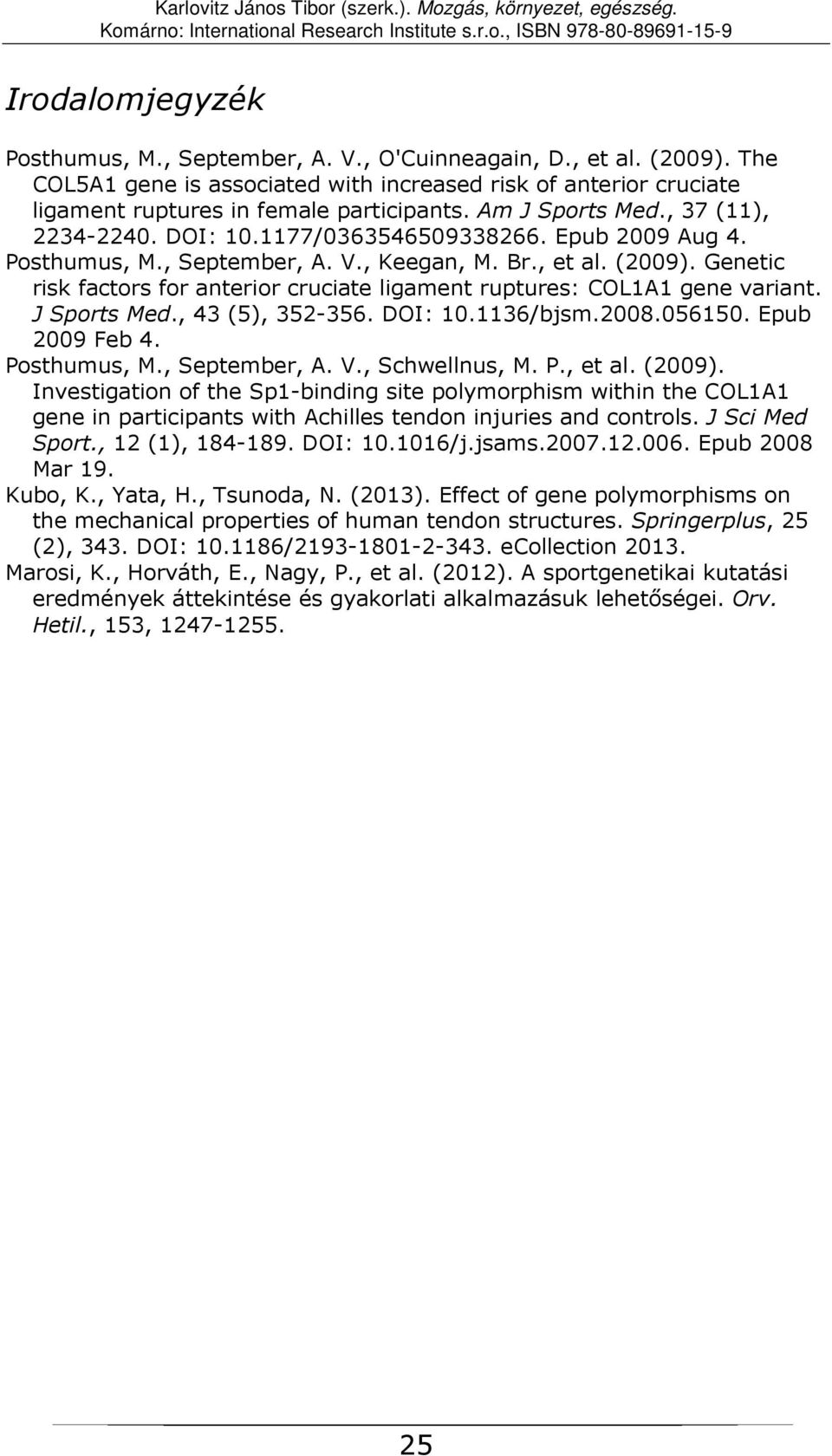 Karlovitz János Tibor (szerk.). Mozgás, környezet, egészség. Komárno: International Research Institute s.r.o., ISBN 978-80-89691-15-9

Irodalomjegyzék

Posthumus, M., September, A. V., O'Cuinneagain, D., et al. (2009). The COL5A1 gene is associated with increased risk of anterior cruciate ligament ruptures in female participants. Am J Sports Med., 37 (11), 2234-2240. DOI: 10.1177/0363546509338266. Epub 2009 Aug 4.

Posthumus, M., September, A. V., Keegan, M. Br., et al. (2009). Genetic risk factors for anterior cruciate ligament ruptures: COL1A1 gene variant. J Sports Med., 43 (5), 352-356. DOI: 10.1136/bjsm.2008.056150. Epub 2009 Feb 4.

Posthumus, M., September, A. V., Schwellnus, M. P., et al. (2009). Investigation of the Sp1-binding site polymorphism within the COL1A1 gene in participants with Achilles tendon injuries and controls. J Sci Med Sport., 12 (1), 184-189. DOI: 10.1016/j.jsams.2007.12.006. Epub 2008 Mar 19.

Kubo, K., Yata, H., Tsunoda, N. (2013). Effect of gene polymorphisms on the mechanical properties of human tendon structures. Springerplus, 25 (2), 343. DOI: 10.1186/2193-1801-2-343. eCollection 2013.

Marosi, K., Horváth, E., Nagy, P., et al. (2012). A sportgenetikai kutatási eredmények áttekintése és gyakorlati alkalmazásuk lehetőségei. Orv. Hetil., 153, 1247-1255.

25